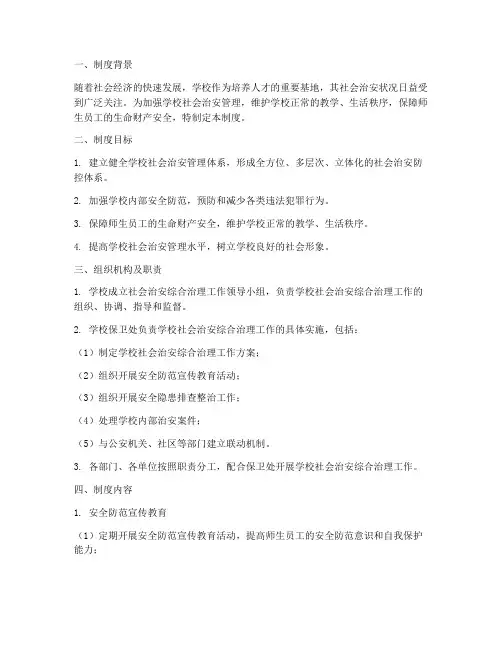 一、制度背景

随着社会经济的快速发展，学校作为培养人才的重要基地，其社会治安状况日益受到广泛关注。为加强学校社会治安管理，维护学校正常的教学、生活秩序，保障师生员工的生命财产安全，特制定本制度。

二、制度目标

1. 建立健全学校社会治安管理体系，形成全方位、多层次、立体化的社会治安防控体系。

2. 加强学校内部安全防范，预防和减少各类违法犯罪行为。

3. 保障师生员工的生命财产安全，维护学校正常的教学、生活秩序。

4. 提高学校社会治安管理水平，树立学校良好的社会形象。

三、组织机构及职责

1. 学校成立社会治安综合治理工作领导小组，负责学校社会治安综合治理工作的组织、协调、指导和监督。

2. 学校保卫处负责学校社会治安综合治理工作的具体实施，包括：

（1）制定学校社会治安综合治理工作方案；

（2）组织开展安全防范宣传教育活动；

（3）组织开展安全隐患排查整治工作；

（4）处理学校内部治安案件；

（5）与公安机关、社区等部门建立联动机制。

3. 各部门、各单位按照职责分工，配合保卫处开展学校社会治安综合治理工作。

四、制度内容

1. 安全防范宣传教育

（1）定期开展安全防范宣传教育活动，提高师生员工的安全防范意识和自我保护能力；